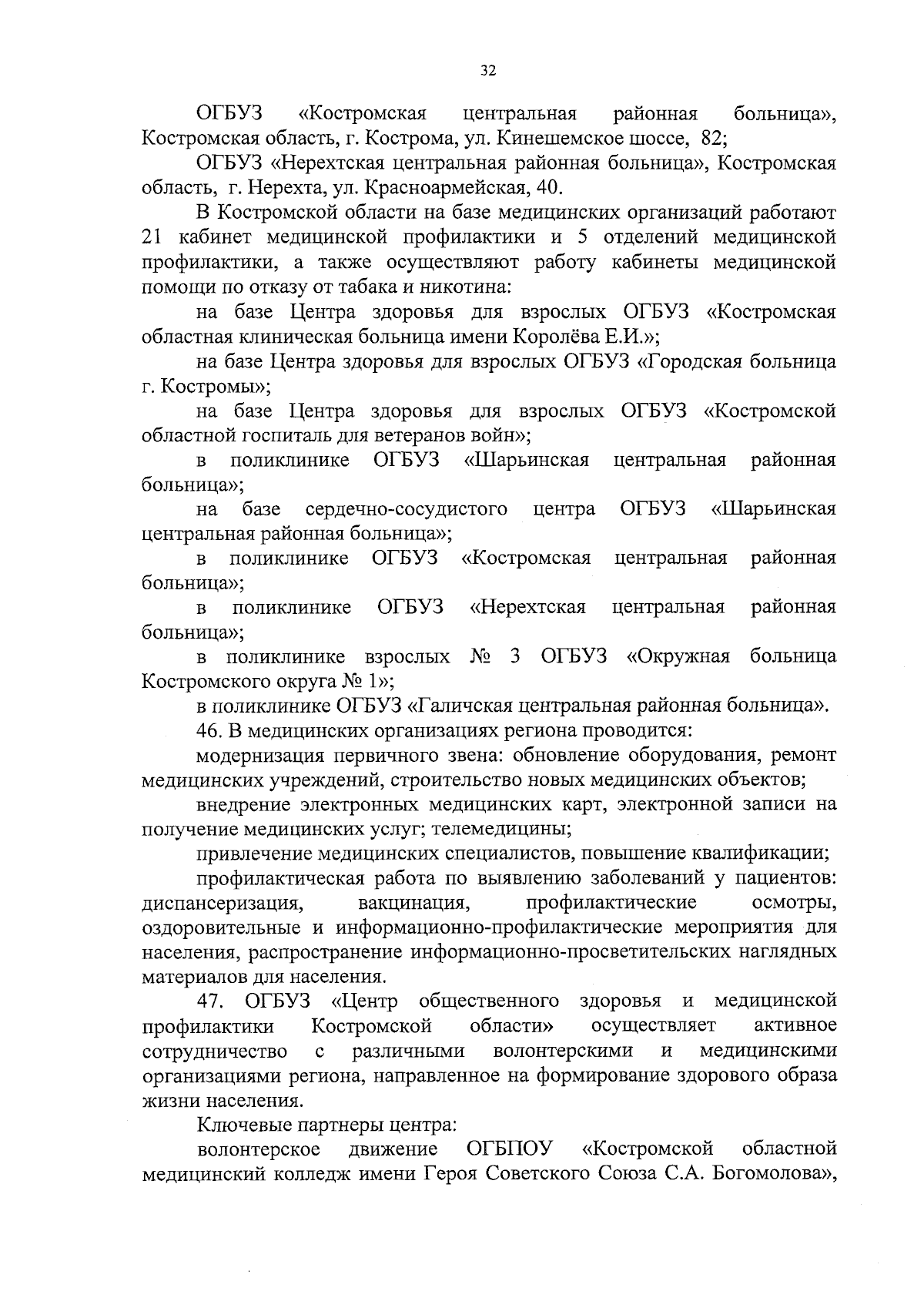 32

ОГБУЗ «Костромская центральная районная больница», Костромская область, г. Кострома, ул. Кинешемское шоссе, 82;

ОГБУЗ «Нерехтская центральная районная больница», Костромская область, г. Нерехта, ул. Красноармейская, 40.

В Костромской области на базе медицинских организаций работают 21 кабинет медицинской профилактики и 5 отделений медицинской профилактики, а также осуществляют работу кабинеты медицинской помощи по отказу от табака и никотина:

на базе Центра здоровья для взрослых ОГБУЗ «Костромская областная клиническая больница имени Королёва Е.И.»;

на базе Центра здоровья для взрослых ОГБУЗ «Городская больница г. Костромы»;

на базе Центра здоровья для взрослых ОГБУЗ «Костромской областной госпиталь для ветеранов войн»;

в поликлинике ОГБУЗ «Шарьинская центральная районная больница»;

на базе сердечно-сосудистого центра ОГБУЗ «Шарьинская центральная районная больница»;

в поликлинике ОГБУЗ «Костромская центральная районная больница»;

в поликлинике ОГБУЗ «Нерехтская центральная районная больница»;

в поликлинике взрослых № 3 ОГБУЗ «Окружная больница Костромского округа № 1»;

в поликлинике ОГБУЗ «Галичская центральная районная больница».

46. В медицинских организациях региона проводится:

модернизация первичного звена: обновление оборудования, ремонт медицинских учреждений, строительство новых медицинских объектов;

внедрение электронных медицинских карт, электронной записи на получение медицинских услуг; телемедицины;

привлечение медицинских специалистов, повышение квалификации;

профилактическая работа по выявлению заболеваний у пациентов: диспансеризация, вакцинация, профилактические осмотры, оздоровительные и информационно-профилактические мероприятия для населения, распространение информационно-просветительских наглядных материалов для населения.

47. ОГБУЗ «Центр общественного здоровья и медицинской профилактики Костромской области» осуществляет активное сотрудничество с различными волонтерскими и медицинскими организациями региона, направленное на формирование здорового образа жизни населения.

Ключевые партнеры центра:

волонтерское движение ОГБПОУ «Костромской областной медицинский колледж имени Героя Советского Союза С.А. Богомолова»,